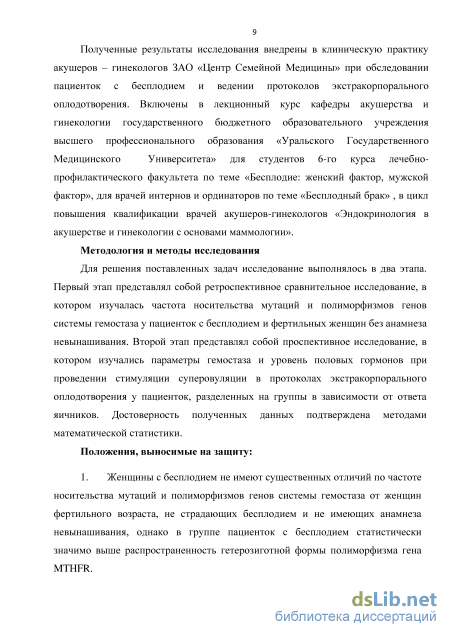 9

Полученные результаты исследования внедрены в клиническую практику акушеров – гинекологов ЗАО «Центр Семейной Медицины» при обследовании пациенток с бесплодием и ведении протоколов экстракорпорального оплодотворения. Включены в лекционный курс кафедры акушерства и гинекологии государственного бюджетного образовательного учреждения высшего профессионального образования «Уральского Государственного Медицинского Университета» для студентов 6-го курса лечебно-профилактического факультета по теме «Бесплодие: женский фактор, мужской фактор», для врачей интернов и ординаторов по теме «Бесплодный брак» , в цикл повышения квалификации врачей акушеров-гинекологов «Эндокринология в акушерстве и гинекологии с основами маммологии».

Методология и методы исследования

Для решения поставленных задач исследование выполнялось в два этапа. Первый этап представлял собой ретроспективное сравнительное исследование, в котором изучалась частота носительства мутаций и полиморфизмов генов системы гемостаза у пациенток с бесплодием и фертильных женщин без анамнеза невынашивания. Второй этап представлял собой проспективное исследование, в котором изучались параметры гемостаза и уровень половых гормонов при проведении стимуляции суперовуляции в протоколах экстракорпорального оплодотворения у пациенток, разделенных на группы в зависимости от ответа яичников. Достоверность полученных данных подтверждена методами математической статистики.

Положения, выносимые на защиту:

1. Женщины с бесплодием не имеют существенных отличий по частоте носительства мутаций и полиморфизмов генов системы гемостаза от женщин фертильного возраста, не страдающих бесплодием и не имеющих анамнеза невынашивания, однако в группе пациенток с бесплодием статистически значимо выше распространенность гетерозиготной формы полиморфизма гена MTHFR.

dsLib.net
библиотека диссертаций